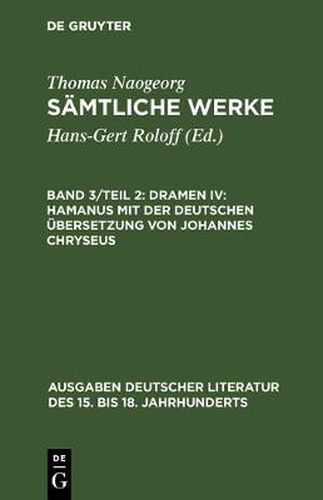 DE GRUYTER

Thomas Naogeorg
SÄMTLICHE WERKE
Hans-Gert Roloff (Ed.)

BAND 3/TEIL 2: DRAMEN IV: HAMANUS MIT DER DEUTSCHEN ÜBERSETZUNG VON JOHANNES CHRYSEUS

AUSGABEN DEUTSCHER LITERATUR DES 15. BIS 18. JAHRHUNDERTS

DE
G